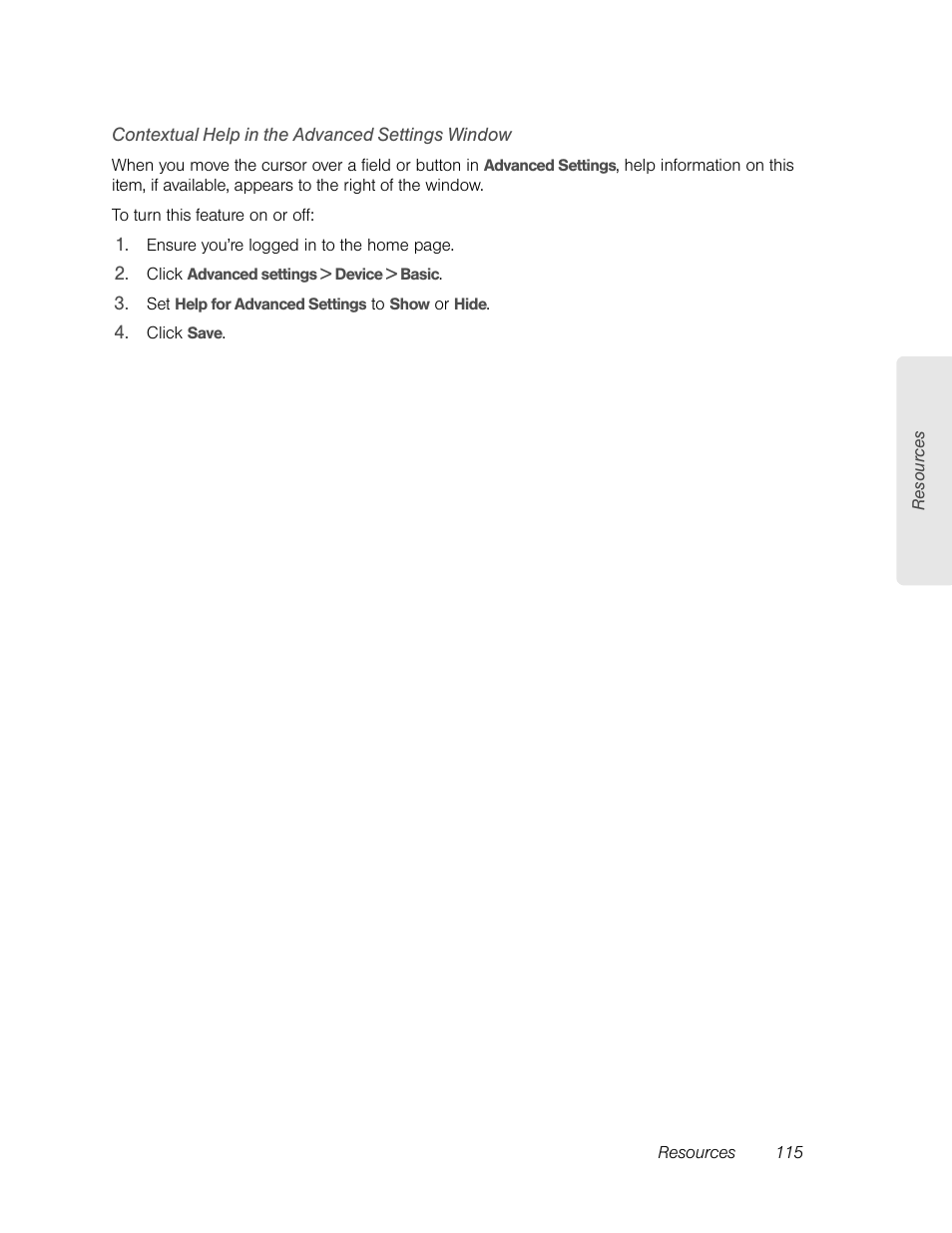 Contextual Help in the Advanced Settings Window

When you move the cursor over a field or button in Advanced Settings, help information on this item, if available, appears to the right of the window.

To turn this feature on or off:

1. Ensure you're logged in to the home page.
2. Click Advanced settings > Device > Basic.
3. Set Help for Advanced Settings to Show or Hide.
4. Click Save.

Resources

Resources 115